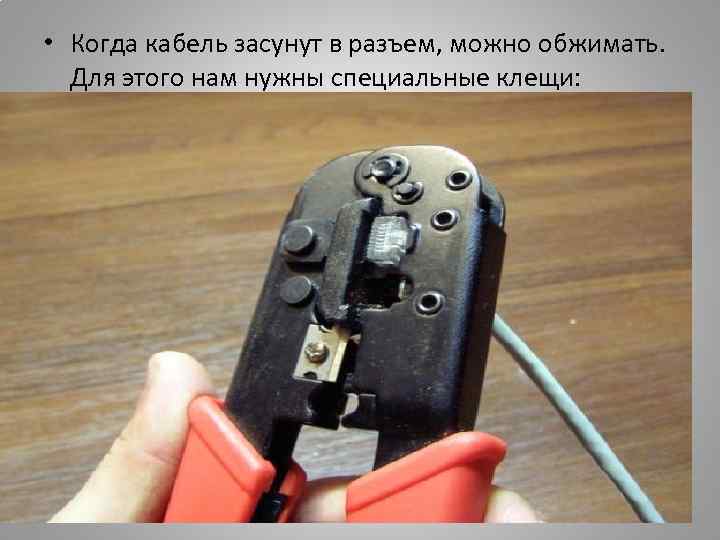 • Когда кабель засунут в разъем, можно обжимать. Для этого нам нужны специальные клещи: